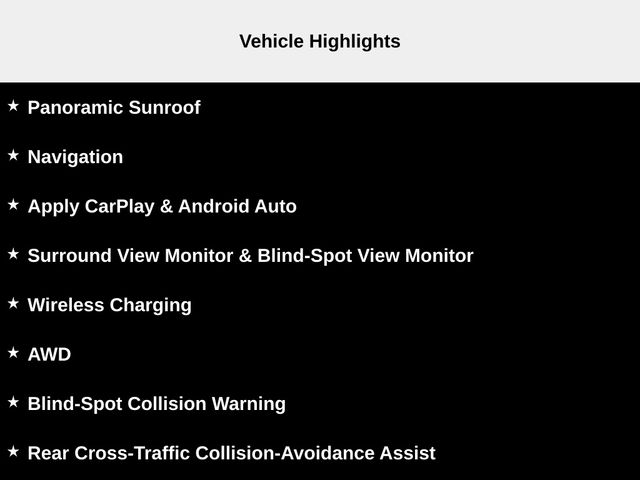 Vehicle Highlights

★ Panoramic Sunroof

★ Navigation

★ Apply CarPlay & Android Auto

★ Surround View Monitor & Blind-Spot View Monitor

★ Wireless Charging

★ AWD

★ Blind-Spot Collision Warning

★ Rear Cross-Traffic Collision-Avoidance Assist